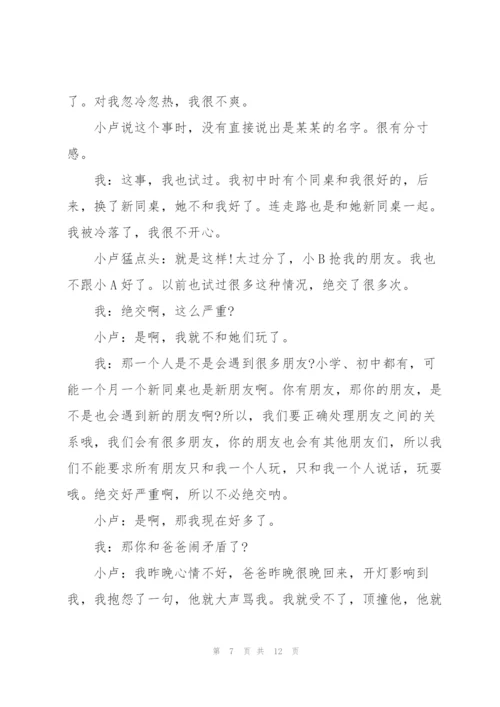 了。对我忽冷忽热，我很不爽。

小卢说这个事时，没有直接说出是某某的名字。很有分寸感。

我：这事，我也试过。我初中时有个同桌和我很好的，后来，换了新同桌，她不和我好了。连走路也是和她新同桌一起。我被冷落了，我很不开心。

小卢猛点头：就是这样!太过分了，小B抢我的朋友。我也不跟小A好了。以前也试过很多这种情况，绝交了很多次。

我：绝交啊，这么严重?

小卢：是啊，我就不和她们玩了。

我：那一个人是不是会遇到很多朋友?小学、初中都有，可能一个月一个新同桌也是新朋友啊。你有朋友，那你的朋友，是不是也会遇到新的朋友啊?所以，我们要正确处理朋友之间的关系哦，我们会有很多朋友，你的朋友也会有其他朋友们，所以我们不能要求所有朋友只和我一个人玩，只和我一个人说话，玩耍哦。绝交好严重啊，所以不必绝交呐。

小卢：是啊，那我现在好多了。

我：那你和爸爸闹矛盾了?

小卢：我昨晚心情不好，爸爸昨晚很晚回来，开灯影响到我，我抱怨了一句，他就大声骂我。我就受不了，顶撞他，他就

第 7 页 共 12 页